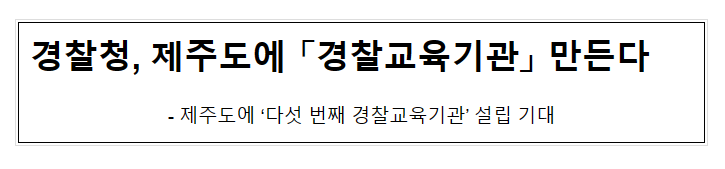 경찰청, 제주도에 「경찰교육기관」 만든다

- 제주도에 ‘다섯 번째 경찰교육기관’ 설립 기대